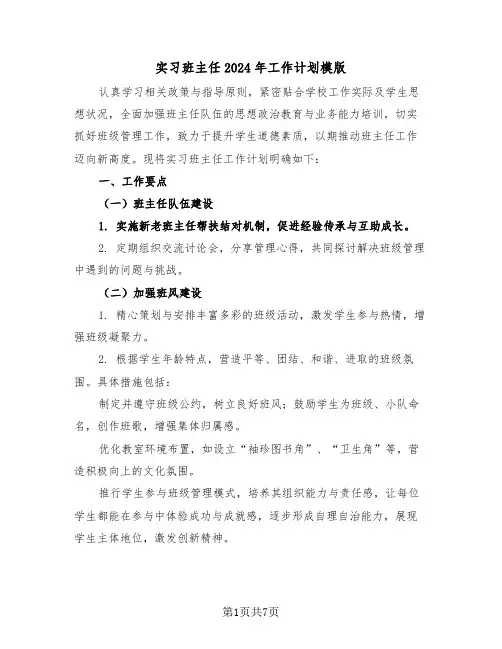 实习班主任2024年工作计划模版

认真学习相关政策与指导原则，紧密贴合学校工作实际及学生思想状况，全面加强班主任队伍的思想政治教育与业务能力培训，切实抓好班级管理工作，致力于提升学生道德素质，以期推动班主任工作迈向新高度。现将实习班主任工作计划明确如下：

一、工作要点

（一）班主任队伍建设

1. 实施新老班主任帮扶结对机制，促进经验传承与互助成长。

2. 定期组织交流讨论会，分享管理心得，共同探讨解决班级管理中遇到的问题与挑战。

（二）加强班风建设

1. 精心策划与安排丰富多彩的班级活动，激发学生参与热情，增强班级凝聚力。

2. 根据学生年龄特点，营造平等、团结、和谐、进取的班级氛围。具体措施包括：

制定并遵守班级公约，树立良好班风；鼓励学生为班级、小队命名，创作班歌，增强集体归属感。

优化教室环境布置，如设立“袖珍图书角”、“卫生角”等，营造积极向上的文化氛围。

推行学生参与班级管理模式，培养其组织能力与责任感，让每位学生都能在参与中体验成功与成就感，逐步形成自理自治能力，展现学生主体地位，激发创新精神。

第1页共7页